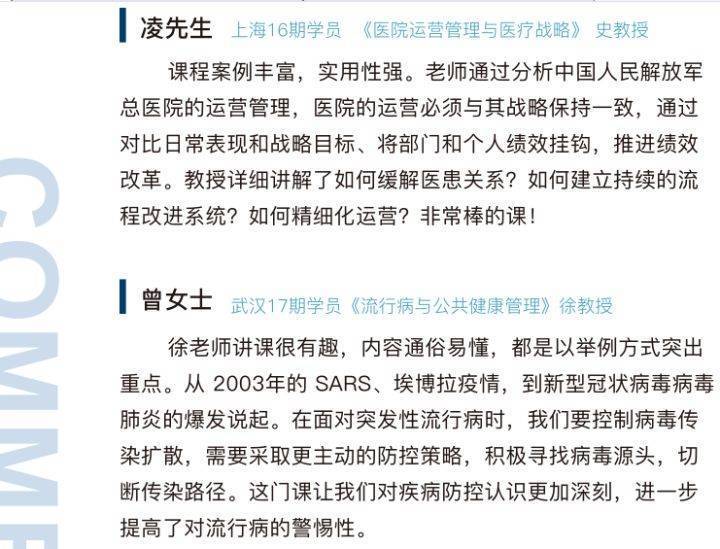 凌先生 上海16期学员 《医院运营管理与医疗战略》 史教授

课程案例丰富，实用性强。老师通过分析中国人民解放军总医院的运营管理，医院的运营必须与其战略保持一致，通过对比日常表现和战略目标、将部门和个人绩效挂钩，推进绩效改革。教授详细讲解了如何缓解医患关系？如何建立持续的流程改进系统？如何精细化运营？非常棒的课！

曾女士 武汉17期学员《流行病与公共健康管理》徐教授

徐老师讲课很有趣，内容通俗易懂，都是以举例方式突出重点。从 2003年的 SARS、埃博拉疫情，到新型冠状病毒病毒肺炎的爆发说起。在面对突发性流行病时，我们要控制病毒传染扩散，需要采取更主动的防控策略，积极寻找病毒源头，切断传染路径。这门课让我们对疾病防控认识更加深刻，进一步提高了对流行病的警惕性。

COMME